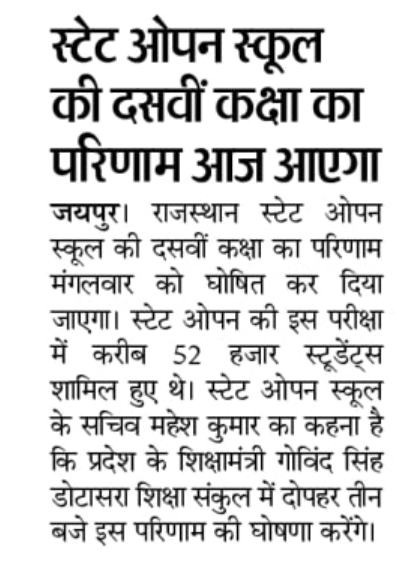 स्टेट ओपन स्कूल की दसवीं कक्षा का परिणाम आज आएगा

जयपुर। राजस्थान स्टेट ओपन स्कूल की दसवीं कक्षा का परिणाम मंगलवार को घोषित कर दिया जाएगा। स्टेट ओपन की इस परीक्षा में करीब 52 हजार स्टूडेंट्स शामिल हुए थे। स्टेट ओपन स्कूल के सचिव महेश कुमार का कहना है कि प्रदेश के शिक्षामंत्री गोविंद सिंह डोटासरा शिक्षा संकुल में दोपहर तीन बजे इस परिणाम की घोषणा करेंगे।